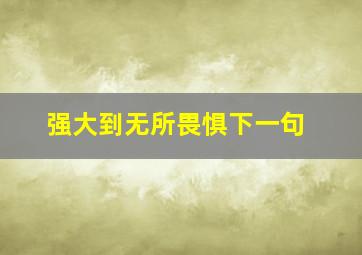 强大到无所畏惧下一句